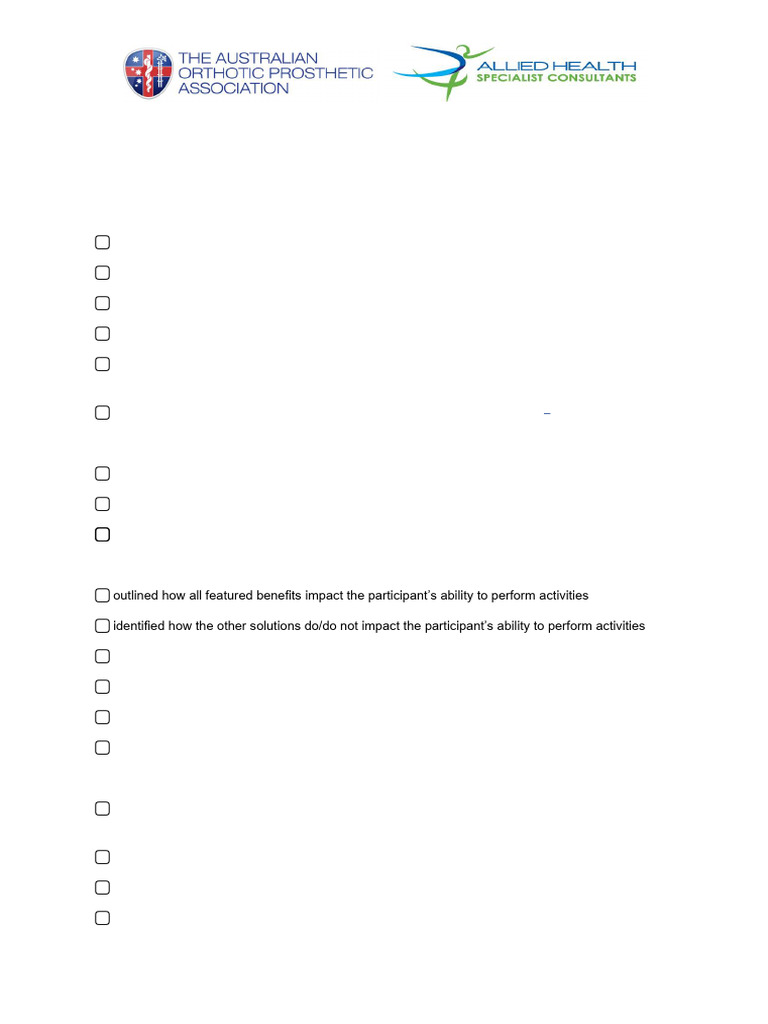 THE AUSTRALIAN
ORTHOTIC PROSTHETIC
ASSOCIATION

ALLIED HEALTH
SPECIALIST CONSULTANTS

☐
☐
☐
☐
☐
☐ –
☐
☐
☐

☐ outlined how all featured benefits impact the participant's ability to perform activities

☐ identified how the other solutions do/do not impact the participant's ability to perform activities

☐
☐
☐
☐
☐
☐
☐
☐